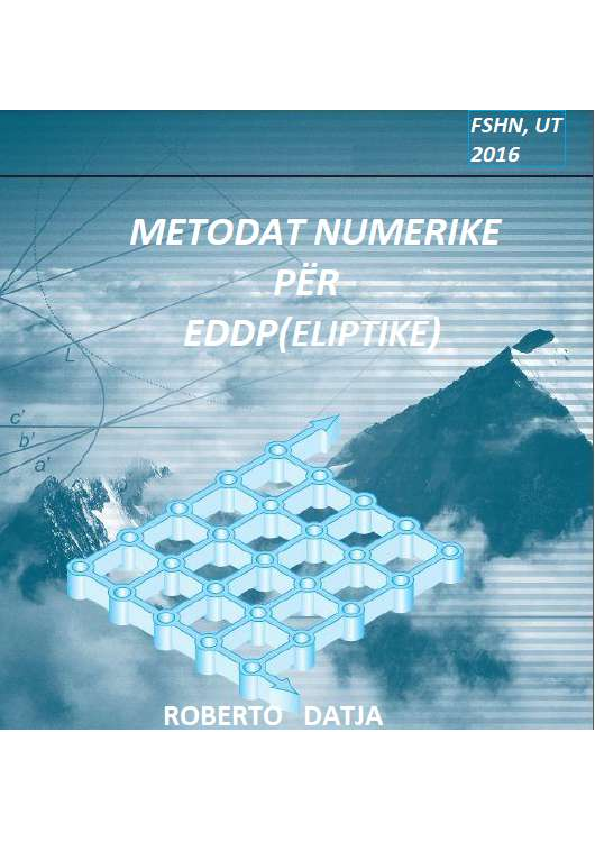 FSHN, UT
2016

METODAT NUMERIKE
PËR
EDDP(ELIPTIKE)

L

c'
b'
a'

ROBERTO DATJA